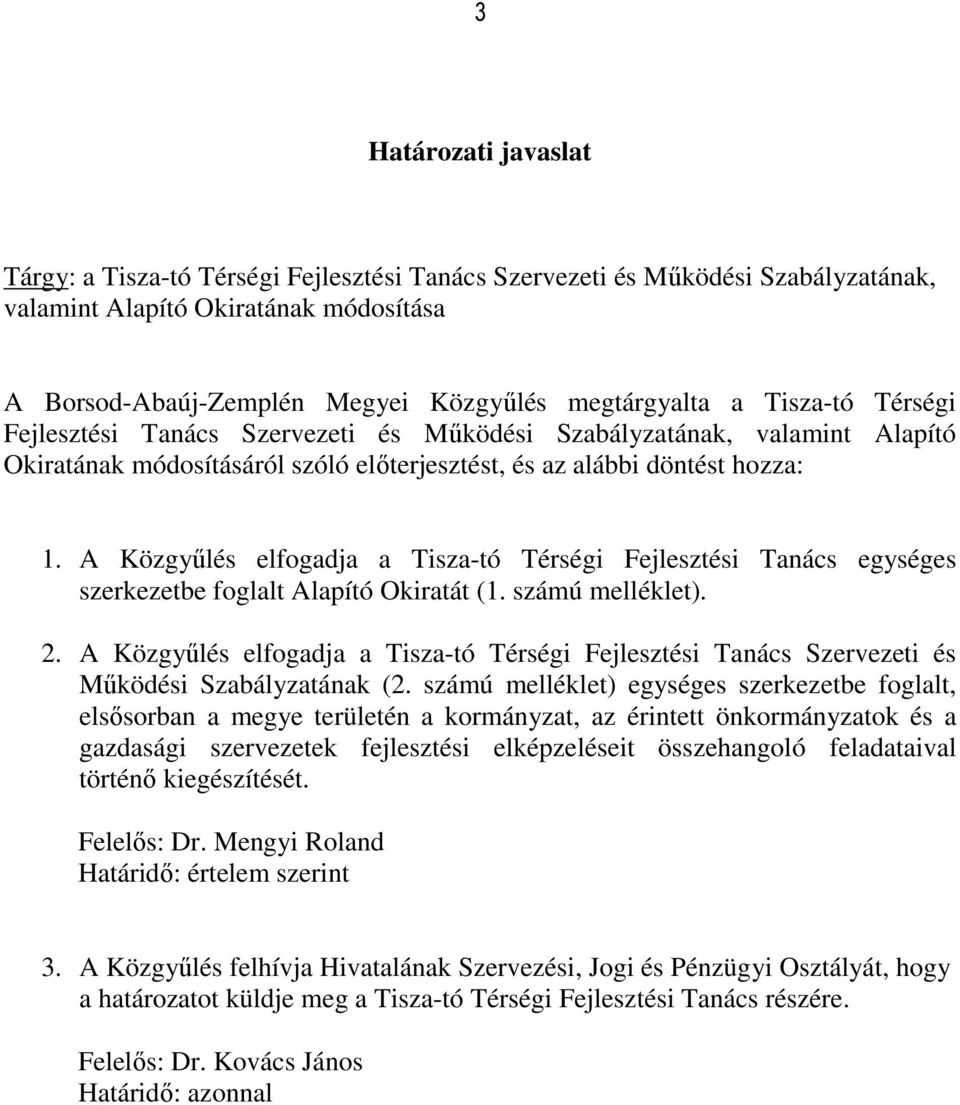 3

Határozati javaslat

Tárgy: a Tisza-tó Térségi Fejlesztési Tanács Szervezeti és Működési Szabályzatának, valamint Alapító Okiratának módosítása

A Borsod-Abaúj-Zemplén Megyei Közgyűlés megtárgyalta a Tisza-tó Térségi Fejlesztési Tanács Szervezeti és Működési Szabályzatának, valamint Alapító Okiratának módosításáról szóló előterjesztést, és az alábbi döntést hozza:

1. A Közgyűlés elfogadja a Tisza-tó Térségi Fejlesztési Tanács egységes szerkezetbe foglalt Alapító Okiratát (1. számú melléklet).

2. A Közgyűlés elfogadja a Tisza-tó Térségi Fejlesztési Tanács Szervezeti és Működési Szabályzatának (2. számú melléklet) egységes szerkezetbe foglalt, elsősorban a megye területén a kormányzat, az érintett önkormányzatok és a gazdasági szervezetek fejlesztési elképzeléseit összehangoló feladataival történő kiegészítését.

Felelős: Dr. Mengyi Roland
Határidő: értelem szerint

3. A Közgyűlés felhívja Hivatalának Szervezési, Jogi és Pénzügyi Osztályát, hogy a határozatot küldje meg a Tisza-tó Térségi Fejlesztési Tanács részére.

Felelős: Dr. Kovács János
Határidő: azonnal